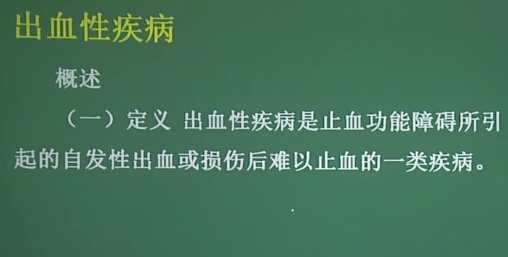 出血性疾病

概述

（一）定义 出血性疾病是止血功能障碍所引起的自发性出血或损伤后难以止血的一类疾病。